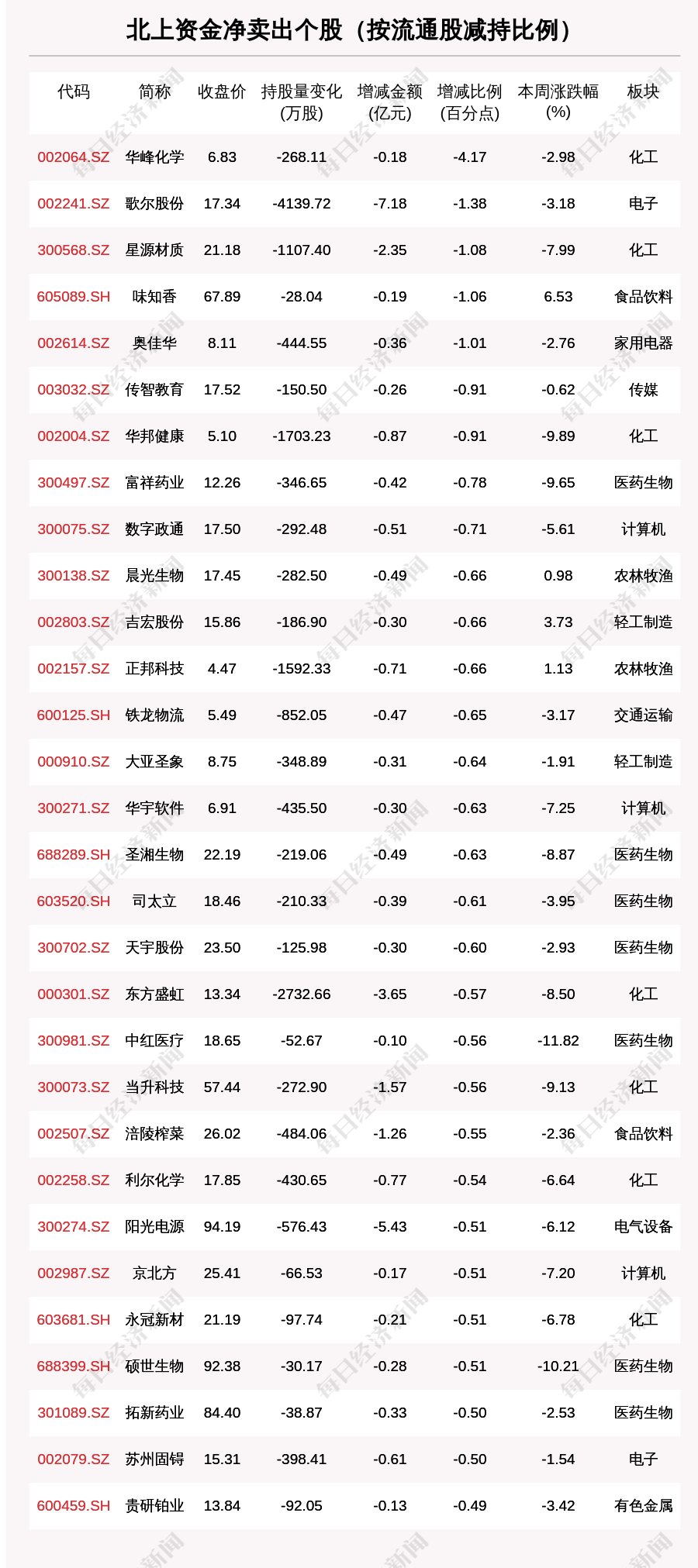 北上资金净卖出个股（按流通股减持比例）

| 代码 | 简称 | 收盘价 | 持股量变化(万股) | 增减金额(亿元) | 增减比例(百分点) | 本周涨跌幅(%) | 板块 |
|---|---|---|---|---|---|---|---|
| 002064.SZ | 华峰化学 | 6.83 | -268.11 | -0.18 | -4.17 | -2.98 | 化工 |
| 002241.SZ | 歌尔股份 | 17.34 | -4139.72 | -7.18 | -1.38 | -3.18 | 电子 |
| 300568.SZ | 星源材质 | 21.18 | -1107.40 | -2.35 | -1.08 | -7.99 | 化工 |
| 605089.SH | 味知香 | 67.89 | -28.04 | -0.19 | -1.06 | 6.53 | 食品饮料 |
| 002614.SZ | 奥佳华 | 8.11 | -444.55 | -0.36 | -1.01 | -2.76 | 家用电器 |
| 003032.SZ | 传智教育 | 17.52 | -150.50 | -0.26 | -0.91 | -0.62 | 传媒 |
| 002004.SZ | 华邦健康 | 5.10 | -1703.23 | -0.87 | -0.91 | -9.89 | 化工 |
| 300497.SZ | 富祥药业 | 12.26 | -346.65 | -0.42 | -0.78 | -9.65 | 医药生物 |
| 300075.SZ | 数字政通 | 17.50 | -292.48 | -0.51 | -0.71 | -5.61 | 计算机 |
| 300138.SZ | 晨光生物 | 17.45 | -282.50 | -0.49 | -0.66 | 0.98 | 农林牧渔 |
| 002803.SZ | 吉宏股份 | 15.86 | -186.90 | -0.30 | -0.66 | 3.73 | 轻工制造 |
| 002157.SZ | 正邦科技 | 4.47 | -1592.33 | -0.71 | -0.66 | 1.13 | 农林牧渔 |
| 600125.SH | 铁龙物流 | 5.49 | -852.05 | -0.47 | -0.65 | -3.17 | 交通运输 |
| 000910.SZ | 大亚圣象 | 8.75 | -348.89 | -0.31 | -0.64 | -1.91 | 轻工制造 |
| 300271.SZ | 华宇软件 | 6.91 | -435.50 | -0.30 | -0.63 | -7.25 | 计算机 |
| 688289.SH | 圣湘生物 | 22.19 | -219.06 | -0.49 | -0.63 | -8.87 | 医药生物 |
| 603520.SH | 司太立 | 18.46 | -210.33 | -0.39 | -0.61 | -3.95 | 医药生物 |
| 300702.SZ | 天宇股份 | 23.50 | -125.98 | -0.30 | -0.60 | -2.93 | 医药生物 |
| 000301.SZ | 东方盛虹 | 13.34 | -2732.66 | -3.65 | -0.57 | -8.50 | 化工 |
| 300981.SZ | 中红医疗 | 18.65 | -52.67 | -0.10 | -0.56 | -11.82 | 医药生物 |
| 300073.SZ | 当升科技 | 57.44 | -272.90 | -1.57 | -0.56 | -9.13 | 化工 |
| 002507.SZ | 涪陵榨菜 | 26.02 | -484.06 | -1.26 | -0.55 | -2.36 | 食品饮料 |
| 002258.SZ | 利尔化学 | 17.85 | -430.65 | -0.77 | -0.54 | -6.64 | 化工 |
| 300274.SZ | 阳光电源 | 94.19 | -576.43 | -5.43 | -0.51 | -6.12 | 电气设备 |
| 002987.SZ | 京北方 | 25.41 | -66.53 | -0.17 | -0.51 | -7.20 | 计算机 |
| 603681.SH | 永冠新材 | 21.19 | -97.74 | -0.21 | -0.51 | -6.78 | 化工 |
| 688399.SH | 硕世生物 | 92.38 | -30.17 | -0.28 | -0.51 | -10.21 | 医药生物 |
| 301089.SZ | 拓新药业 | 84.40 | -38.87 | -0.33 | -0.50 | -2.53 | 医药生物 |
| 002079.SZ | 苏州固锝 | 15.31 | -398.41 | -0.61 | -0.50 | -1.54 | 电子 |
| 600459.SH | 贵研铂业 | 13.84 | -92.05 | -0.13 | -0.49 | -3.42 | 有色金属 |

每日经济新闻